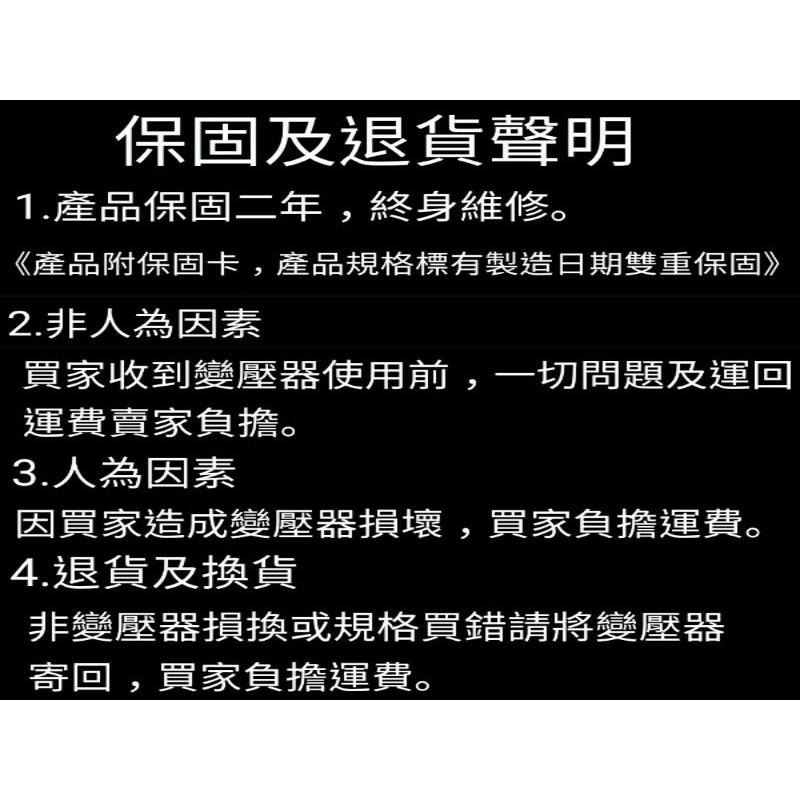 保固及退貨聲明
1.產品保固二年，終身維修。
《產品附保固卡，產品規格標有製造日期雙重保固》
2.非人為因素
買家收到變壓器使用前，一切問題及運回運費賣家負擔。
3.人為因素
因買家造成變壓器損壞，買家負擔運費。
4.退貨及換貨
非變壓器損換或規格買錯請將變壓器寄回，買家負擔運費。